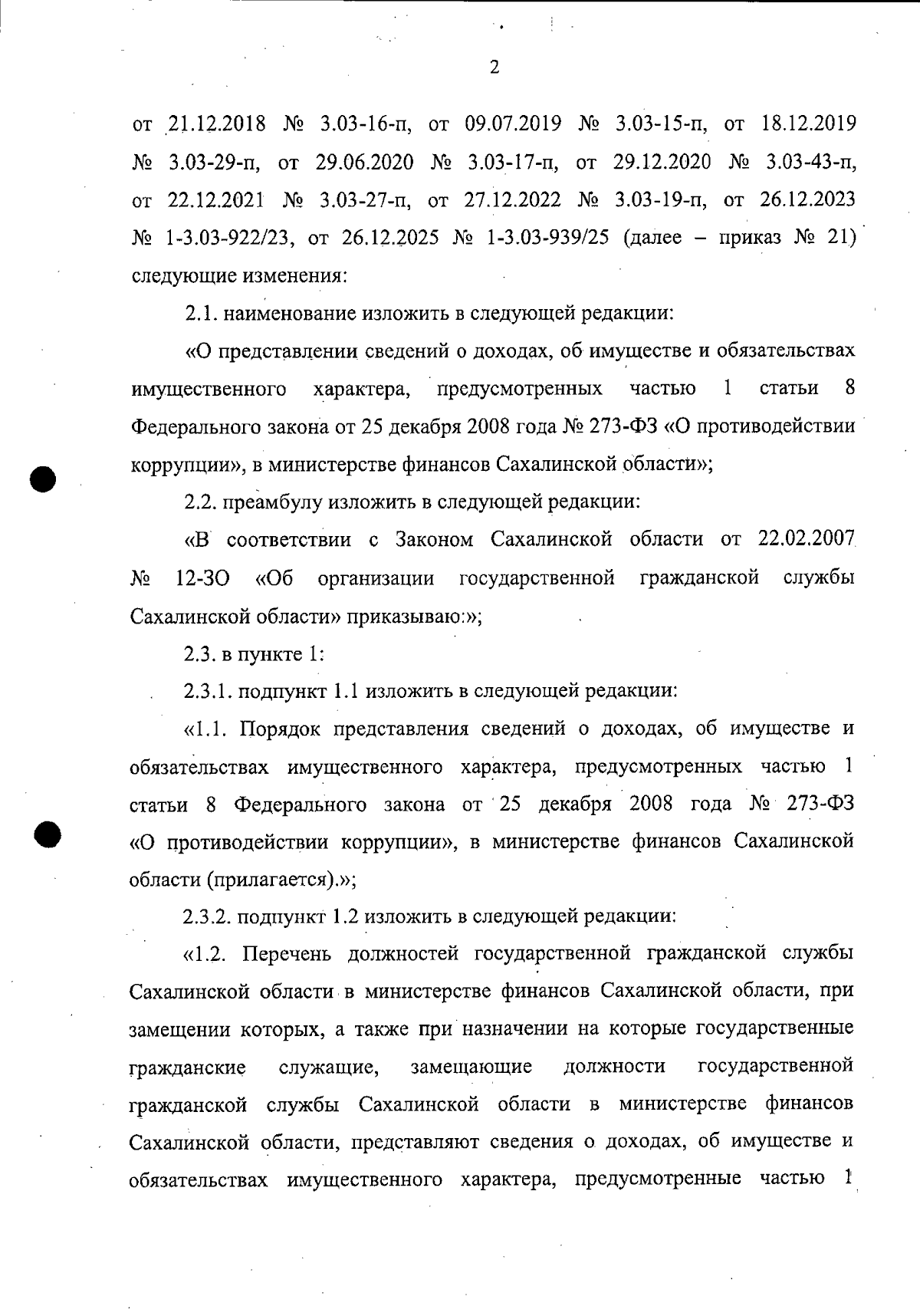 2

от 21.12.2018 № 3.03-16-п, от 09.07.2019 № 3.03-15-п, от 18.12.2019 № 3.03-29-п, от 29.06.2020 № 3.03-17-п, от 29.12.2020 № 3.03-43-п, от 22.12.2021 № 3.03-27-п, от 27.12.2022 № 3.03-19-п, от 26.12.2023 № 1-3.03-922/23, от 26.12.2025 № 1-3.03-939/25 (далее – приказ № 21) следующие изменения:

2.1. наименование изложить в следующей редакции:

«О представлении сведений о доходах, об имуществе и обязательствах имущественного характера, предусмотренных частью 1 статьи 8 Федерального закона от 25 декабря 2008 года № 273-ФЗ «О противодействии коррупции», в министерстве финансов Сахалинской области»;

2.2. преамбулу изложить в следующей редакции:

«В соответствии с Законом Сахалинской области от 22.02.2007 № 12-ЗО «Об организации государственной гражданской службы Сахалинской области» приказываю:»;

2.3. в пункте 1:

2.3.1. подпункт 1.1 изложить в следующей редакции:

«1.1. Порядок представления сведений о доходах, об имуществе и обязательствах имущественного характера, предусмотренных частью 1 статьи 8 Федерального закона от 25 декабря 2008 года № 273-ФЗ «О противодействии коррупции», в министерстве финансов Сахалинской области (прилагается).»;

2.3.2. подпункт 1.2 изложить в следующей редакции:

«1.2. Перечень должностей государственной гражданской службы Сахалинской области в министерстве финансов Сахалинской области, при замещении которых, а также при назначении на которые государственные гражданские служащие, замещающие должности государственной гражданской службы Сахалинской области в министерстве финансов Сахалинской области, представляют сведения о доходах, об имуществе и обязательствах имущественного характера, предусмотренные частью 1